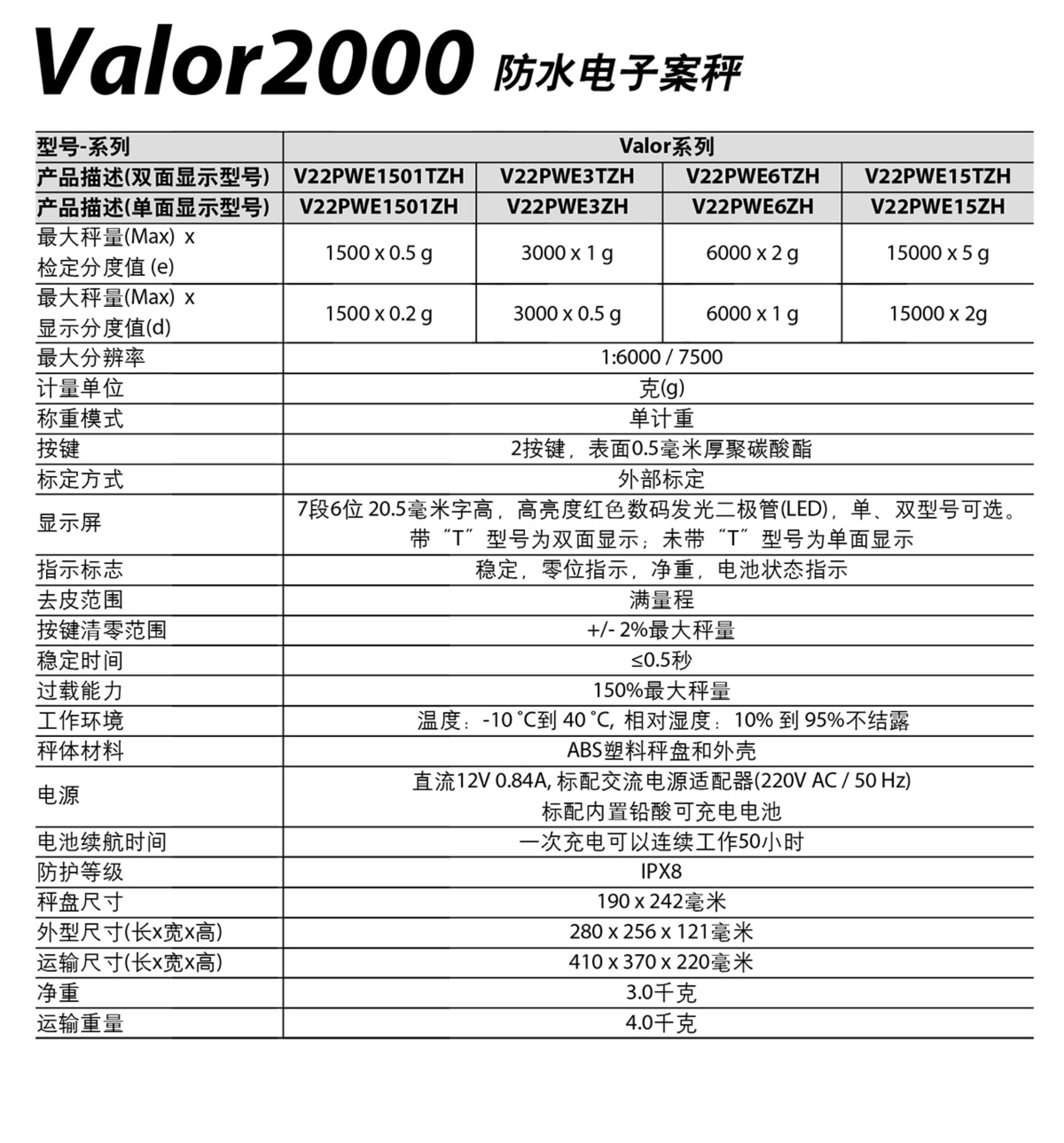 Valor2000 防水电子案秤

| 型号-系列 | Valor系列 | | | |
|---|---|---|---|---|
| 产品描述(双面显示型号) | V22PWE1501TZH | V22PWE3TZH | V22PWE6TZH | V22PWE15TZH |
| 产品描述(单面显示型号) | V22PWE1501ZH | V22PWE3ZH | V22PWE6ZH | V22PWE15ZH |
| 最大秤量(Max) x 检定分度值 (e) | 1500 x 0.5 g | 3000 x 1 g | 6000 x 2 g | 15000 x 5 g |
| 最大秤量(Max) x 显示分度值(d) | 1500 x 0.2 g | 3000 x 0.5 g | 6000 x 1 g | 15000 x 2g |
| 最大分辨率 | 1:6000 / 7500 | | | |
| 计量单位 | 克(g) | | | |
| 称重模式 | 单计重 | | | |
| 按键 | 2按键，表面0.5毫米厚聚碳酸酯 | | | |
| 标定方式 | 外部标定 | | | |
| 显示屏 | 7段6位 20.5毫米字高，高亮度红色数码发光二极管(LED)，单、双型号可选。带“T”型号为双面显示；未带“T”型号为单面显示 | | | |
| 指示标志 | 稳定，零位指示，净重，电池状态指示 | | | |
| 去皮范围 | 满量程 | | | |
| 按键清零范围 | +/- 2%最大秤量 | | | |
| 稳定时间 | ≤0.5秒 | | | |
| 过载能力 | 150%最大秤量 | | | |
| 工作环境 | 温度：-10 °C到 40 °C, 相对湿度：10% 到 95%不结露 | | | |
| 秤体材料 | ABS塑料秤盘和外壳 | | | |
| 电源 | 直流12V 0.84A, 标配交流电源适配器(220V AC / 50 Hz) 标配内置铅酸可充电电池 | | | |
| 电池续航时间 | 一次充电可以连续工作50小时 | | | |
| 防护等级 | IPX8 | | | |
| 秤盘尺寸 | 190 x 242毫米 | | | |
| 外型尺寸(长x宽x高) | 280 x 256 x 121毫米 | | | |
| 运输尺寸(长x宽x高) | 410 x 370 x 220毫米 | | | |
| 净重 | 3.0千克 | | | |
| 运输重量 | 4.0千克 | | | |